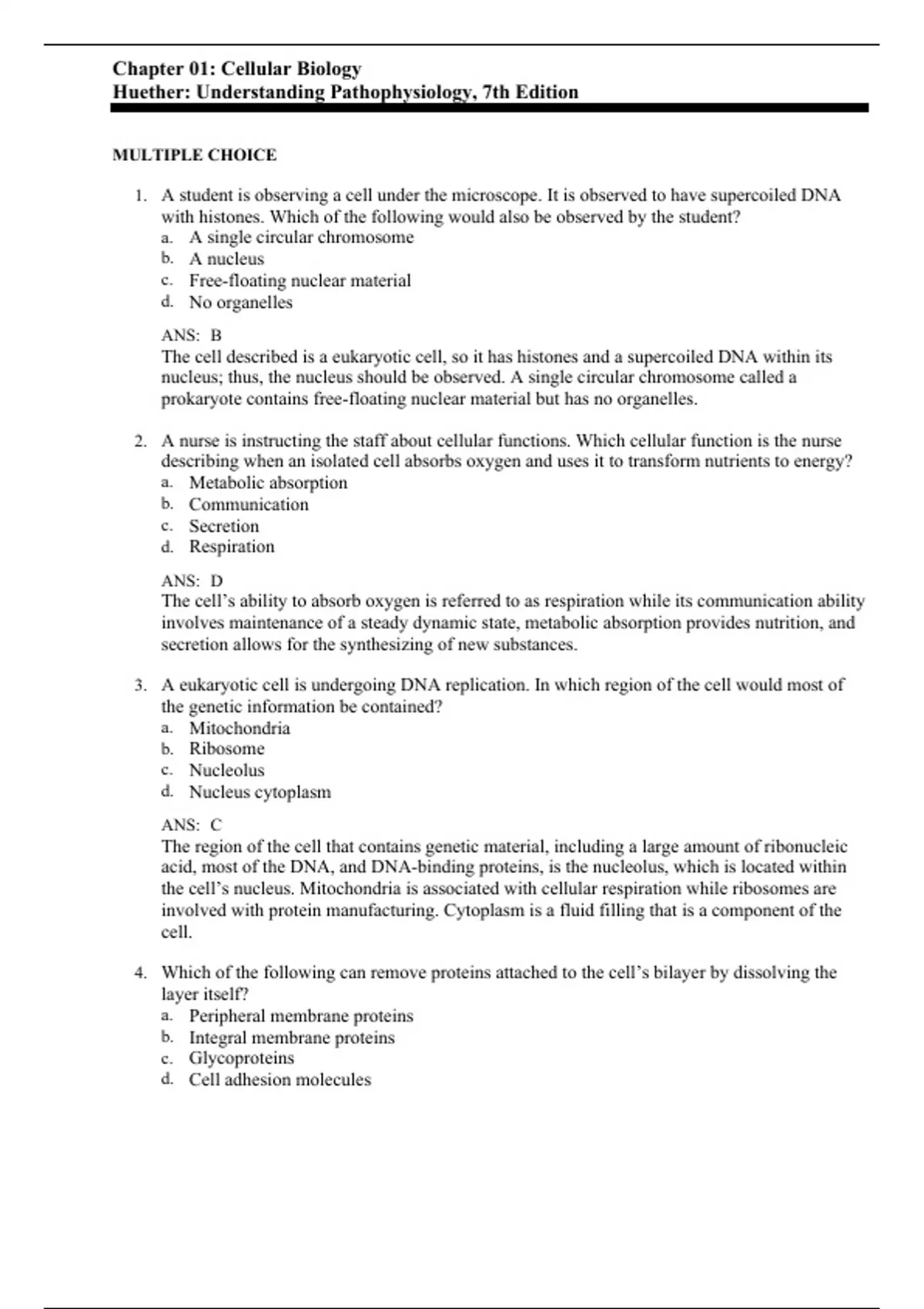 Chapter 01: Cellular Biology
Huether: Understanding Pathophysiology, 7th Edition

MULTIPLE CHOICE

1. A student is observing a cell under the microscope. It is observed to have supercoiled DNA with histones. Which of the following would also be observed by the student?
a. A single circular chromosome
b. A nucleus
c. Free-floating nuclear material
d. No organelles

ANS: B
The cell described is a eukaryotic cell, so it has histones and a supercoiled DNA within its nucleus; thus, the nucleus should be observed. A single circular chromosome called a prokaryote contains free-floating nuclear material but has no organelles.

2. A nurse is instructing the staff about cellular functions. Which cellular function is the nurse describing when an isolated cell absorbs oxygen and uses it to transform nutrients to energy?
a. Metabolic absorption
b. Communication
c. Secretion
d. Respiration

ANS: D
The cell's ability to absorb oxygen is referred to as respiration while its communication ability involves maintenance of a steady dynamic state, metabolic absorption provides nutrition, and secretion allows for the synthesizing of new substances.

3. A eukaryotic cell is undergoing DNA replication. In which region of the cell would most of the genetic information be contained?
a. Mitochondria
b. Ribosome
c. Nucleolus
d. Nucleus cytoplasm

ANS: C
The region of the cell that contains genetic material, including a large amount of ribonucleic acid, most of the DNA, and DNA-binding proteins, is the nucleolus, which is located within the cell's nucleus. Mitochondria is associated with cellular respiration while ribosomes are involved with protein manufacturing. Cytoplasm is a fluid filling that is a component of the cell.

4. Which of the following can remove proteins attached to the cell's bilayer by dissolving the layer itself?
a. Peripheral membrane proteins
b. Integral membrane proteins
c. Glycoproteins
d. Cell adhesion molecules